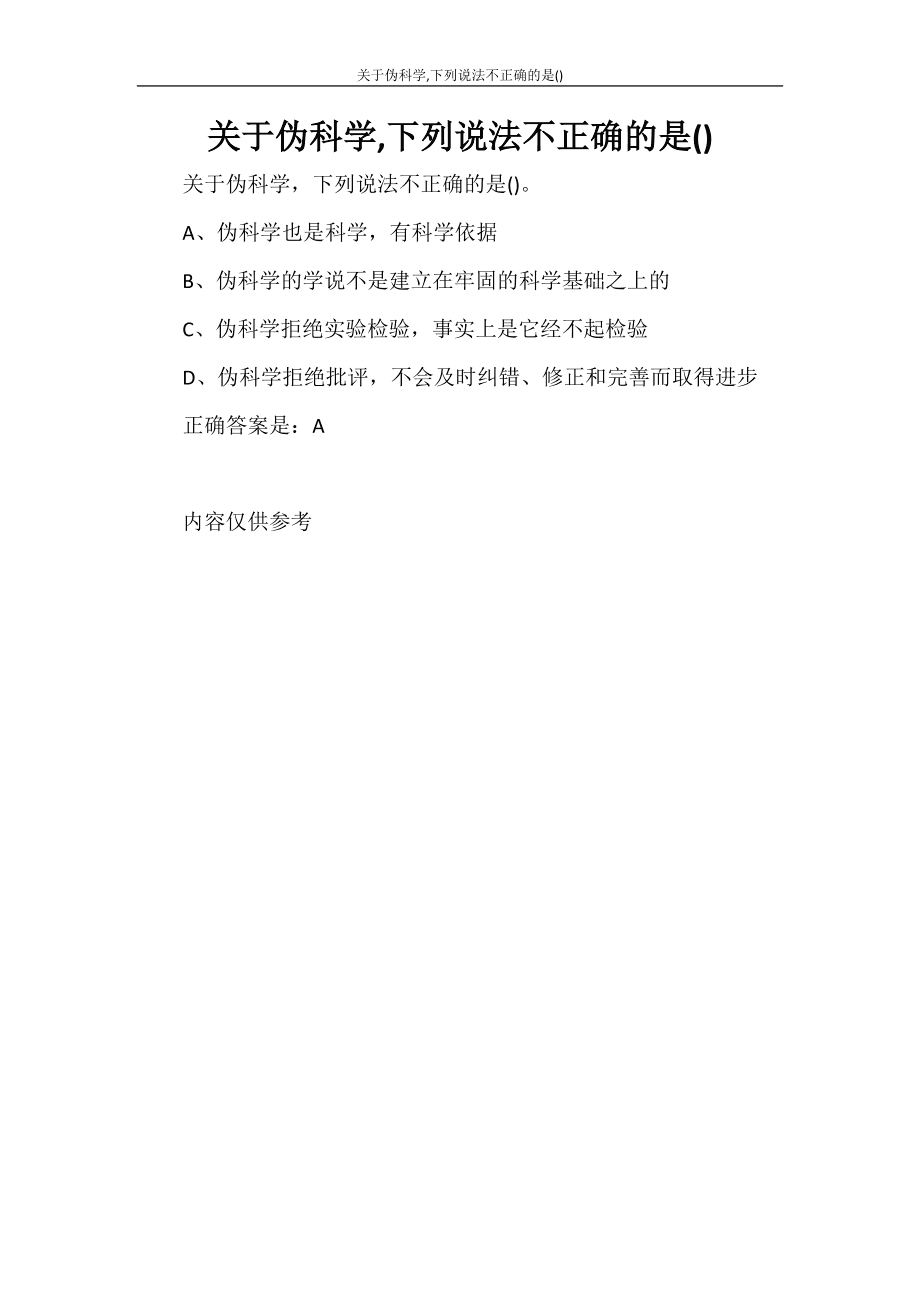 关于伪科学,下列说法不正确的是()

关于伪科学,下列说法不正确的是()

关于伪科学，下列说法不正确的是()。

A、伪科学也是科学，有科学依据

B、伪科学的学说不是建立在牢固的科学基础之上的

C、伪科学拒绝实验检验，事实上是它经不起检验

D、伪科学拒绝批评，不会及时纠错、修正和完善而取得进步

正确答案是：A

内容仅供参考